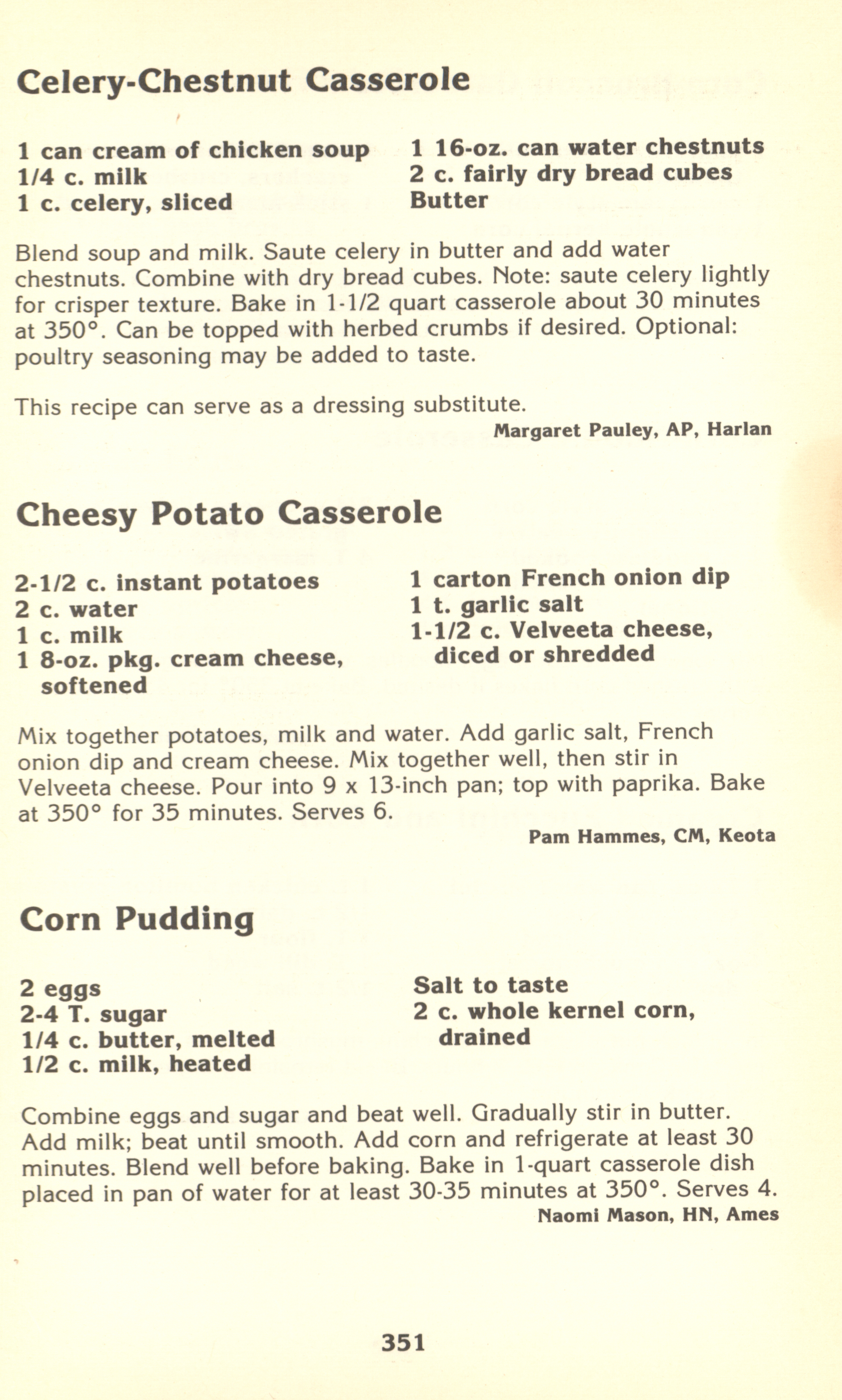 Celery-Chestnut Casserole

1 can cream of chicken soup
1/4 c. milk
1 c. celery, sliced

1 16-oz. can water chestnuts
2 c. fairly dry bread cubes
Butter

Blend soup and milk. Saute celery in butter and add water chestnuts. Combine with dry bread cubes. Note: saute celery lightly for crisper texture. Bake in 1-1/2 quart casserole about 30 minutes at 350°. Can be topped with herbed crumbs if desired. Optional: poultry seasoning may be added to taste.

This recipe can serve as a dressing substitute.

Margaret Pauley, AP, Harlan

Cheesy Potato Casserole

2-1/2 c. instant potatoes
2 c. water
1 c. milk
1 8-oz. pkg. cream cheese, softened

1 carton French onion dip
1 t. garlic salt
1-1/2 c. Velveeta cheese, diced or shredded

Mix together potatoes, milk and water. Add garlic salt, French onion dip and cream cheese. Mix together well, then stir in Velveeta cheese. Pour into 9 x 13-inch pan; top with paprika. Bake at 350° for 35 minutes. Serves 6.

Pam Hammes, CM, Keota

Corn Pudding

2 eggs
2-4 T. sugar
1/4 c. butter, melted
1/2 c. milk, heated

Salt to taste
2 c. whole kernel corn, drained

Combine eggs and sugar and beat well. Gradually stir in butter. Add milk; beat until smooth. Add corn and refrigerate at least 30 minutes. Blend well before baking. Bake in 1-quart casserole dish placed in pan of water for at least 30-35 minutes at 350°. Serves 4.

Naomi Mason, HN, Ames

351